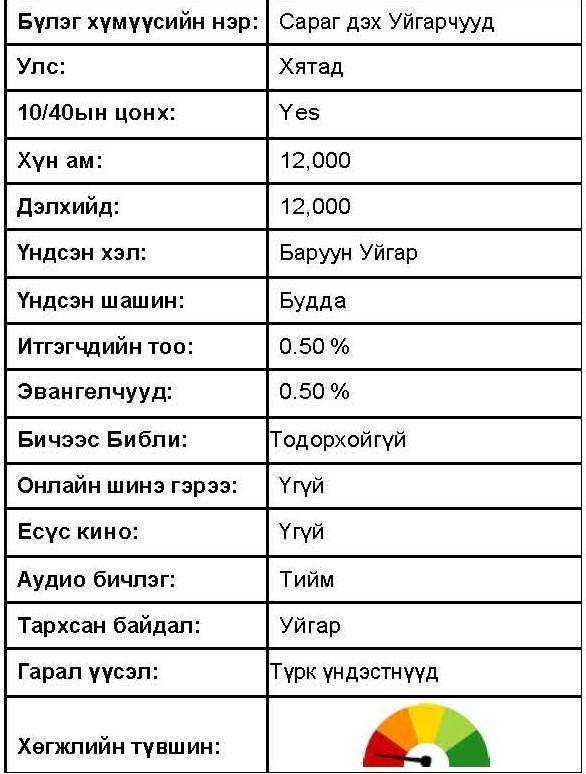 | Бүлэг хүмүүсийн нэр: | Сараг дэх Уйгарчууд |
|---|---|
| Улс: | Хятад |
| 10/40ын цонх: | Yes |
| Хүн ам: | 12,000 |
| Дэлхийд: | 12,000 |
| Үндсэн хэл: | Баруун Уйгар |
| Үндсэн шашин: | Будда |
| Итгэгчдийн тоо: | 0.50 % |
| Эвангелчууд: | 0.50 % |
| Бичээс Библи: | Тодорхойгүй |
| Онлайн шинэ гэрээ: | Үгүй |
| Есүс кино: | Үгүй |
| Аудио бичлэг: | Тийм |
| Тархсан байдал: | Уйгар |
| Гарал үүсэл: | Түрк үндэстнүүд |
| Хөгжлийн түвшин: | |